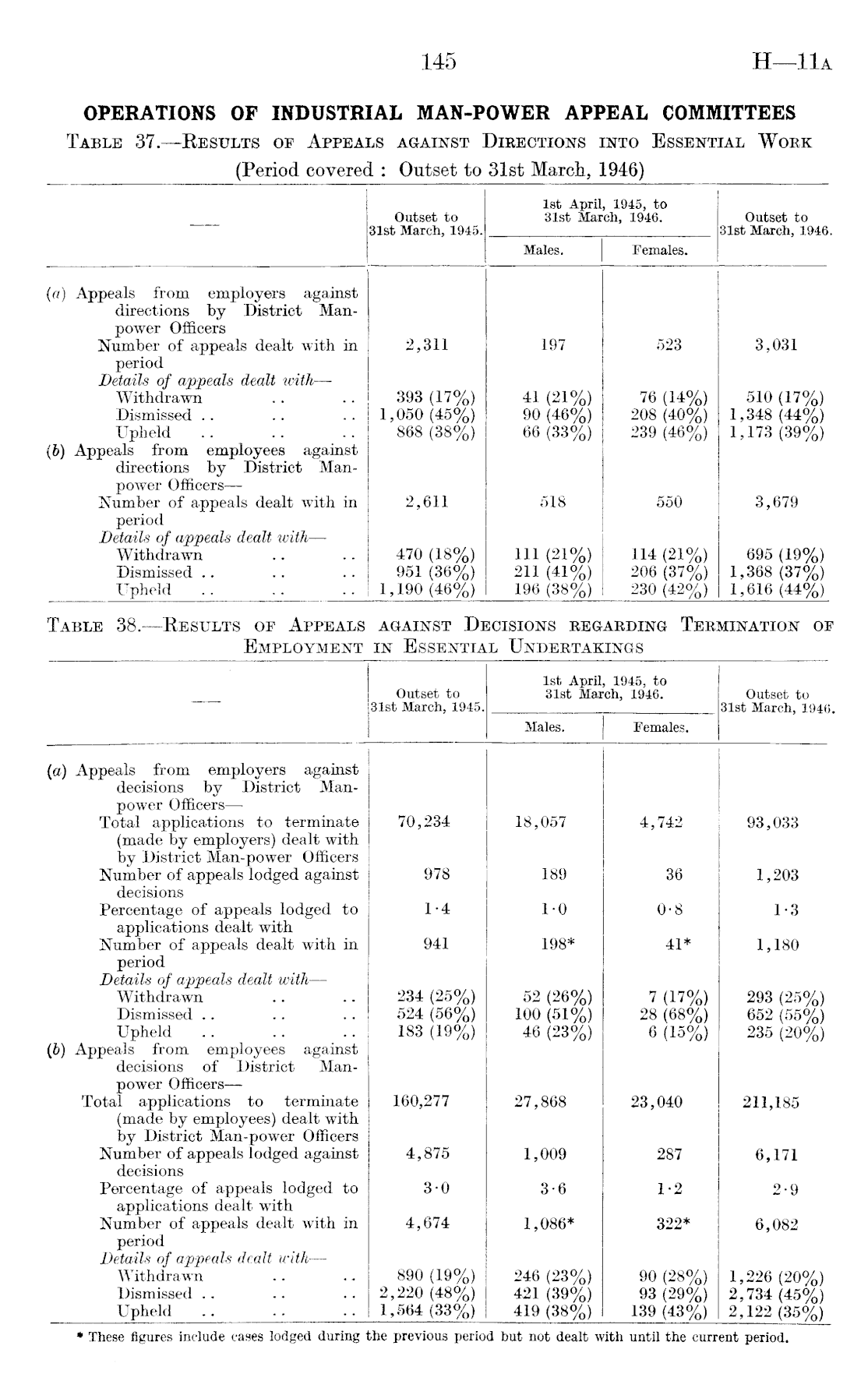 145 H—11A

OPERATIONS OF INDUSTRIAL MAN-POWER APPEAL COMMITTEES

TABLE 37.—RESULTS OF APPEALS AGAINST DIRECTIONS INTO ESSENTIAL WORK
(Period covered : Outset to 31st March, 1946)

| — | Outset to 31st March, 1945. | 1st April, 1945, to 31st March, 1946. Males. | 1st April, 1945, to 31st March, 1946. Females. | Outset to 31st March, 1946. |
|---|---|---|---|---|
| (a) Appeals from employers against directions by District Man-power Officers | | | | |
| Number of appeals dealt with in period | 2,311 | 197 | 523 | 3,031 |
| Details of appeals dealt with— | | | | |
| Withdrawn .. .. | 393 (17%) | 41 (21%) | 76 (14%) | 510 (17%) |
| Dismissed .. .. .. | 1,050 (45%) | 90 (46%) | 208 (40%) | 1,348 (44%) |
| Upheld .. .. .. | 868 (38%) | 66 (33%) | 239 (46%) | 1,173 (39%) |
| (b) Appeals from employees against directions by District Man-power Officers— | | | | |
| Number of appeals dealt with in period | 2,611 | 518 | 550 | 3,679 |
| Details of appeals dealt with— | | | | |
| Withdrawn .. .. | 470 (18%) | 111 (21%) | 114 (21%) | 695 (19%) |
| Dismissed .. .. .. | 951 (36%) | 211 (41%) | 206 (37%) | 1,368 (37%) |
| Upheld .. .. .. | 1,190 (46%) | 196 (38%) | 230 (42%) | 1,616 (44%) |

TABLE 38.—RESULTS OF APPEALS AGAINST DECISIONS REGARDING TERMINATION OF EMPLOYMENT IN ESSENTIAL UNDERTAKINGS

| — | Outset to 31st March, 1945. | 1st April, 1945, to 31st March, 1946. Males. | 1st April, 1945, to 31st March, 1946. Females. | Outset to 31st March, 1946. |
|---|---|---|---|---|
| (a) Appeals from employers against decisions by District Man-power Officers— | | | | |
| Total applications to terminate (made by employers) dealt with by District Man-power Officers | 70,234 | 18,057 | 4,742 | 93,033 |
| Number of appeals lodged against decisions | 978 | 189 | 36 | 1,203 |
| Percentage of appeals lodged to applications dealt with | 1·4 | 1·0 | 0·8 | 1·3 |
| Number of appeals dealt with in period | 941 | 198* | 41* | 1,180 |
| Details of appeals dealt with— | | | | |
| Withdrawn .. .. | 234 (25%) | 52 (26%) | 7 (17%) | 293 (25%) |
| Dismissed .. .. .. | 524 (56%) | 100 (51%) | 28 (68%) | 652 (55%) |
| Upheld .. .. .. | 183 (19%) | 46 (23%) | 6 (15%) | 235 (20%) |
| (b) Appeals from employees against decisions of District Man-power Officers— | | | | |
| Total applications to terminate (made by employees) dealt with by District Man-power Officers | 160,277 | 27,868 | 23,040 | 211,185 |
| Number of appeals lodged against decisions | 4,875 | 1,009 | 287 | 6,171 |
| Percentage of appeals lodged to applications dealt with | 3·0 | 3·6 | 1·2 | 2·9 |
| Number of appeals dealt with in period | 4,674 | 1,086* | 322* | 6,082 |
| Details of appeals dealt with— | | | | |
| Withdrawn .. .. | 890 (19%) | 246 (23%) | 90 (28%) | 1,226 (20%) |
| Dismissed .. .. .. | 2,220 (48%) | 421 (39%) | 93 (29%) | 2,734 (45%) |
| Upheld .. .. .. | 1,564 (33%) | 419 (38%) | 139 (43%) | 2,122 (35%) |

* These figures include cases lodged during the previous period but not dealt with until the current period.